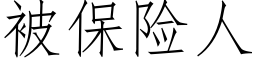 被保险人